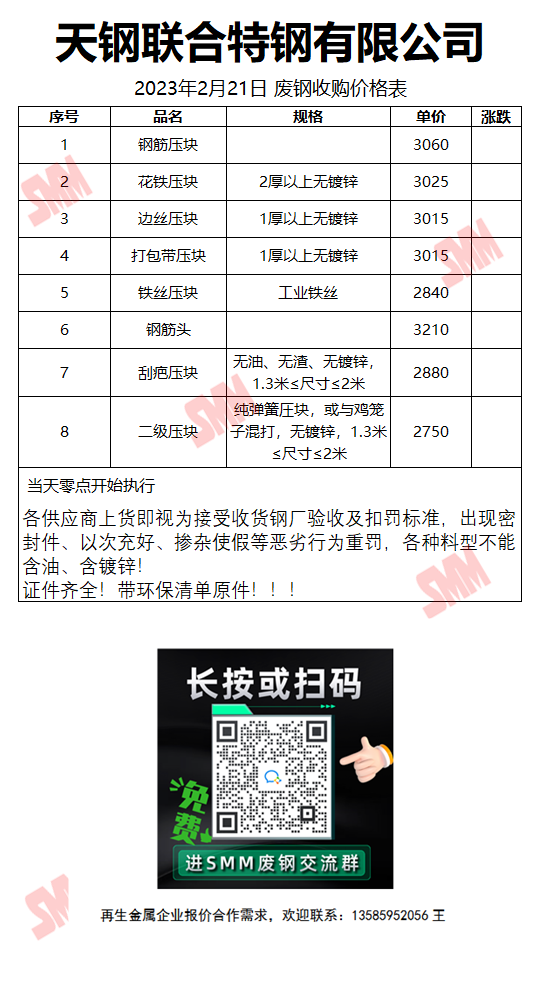 天钢联合特钢有限公司

2023年2月21日 废钢收购价格表

| 序号 | 品名 | 规格 | 单价 | 涨跌 |
|---|---|---|---|---|
| 1 | 钢筋压块 |  | 3060 |  |
| 2 | 花铁压块 | 2厚以上无镀锌 | 3025 |  |
| 3 | 边丝压块 | 1厚以上无镀锌 | 3015 |  |
| 4 | 打包带压块 | 1厚以上无镀锌 | 3015 |  |
| 5 | 铁丝压块 | 工业铁丝 | 2840 |  |
| 6 | 钢筋头 |  | 3210 |  |
| 7 | 刮疤压块 | 无油、无渣、无镀锌，1.3米≤尺寸≤2米 | 2880 |  |
| 8 | 二级压块 | 纯弹簧压块，或与鸡笼子混打，无镀锌，1.3米≤尺寸≤2米 | 2750 |  |

当天零点开始执行

各供应商上货即视为接受收货钢厂验收及扣罚标准，出现密封件、以次充好、掺杂使假等恶劣行为重罚，各种料型不能含油、含镀锌！
证件齐全！带环保清单原件！！！

长按或扫码

免费

进SMM废钢交流群

再生金属企业报价合作需求，欢迎联系：13585952056 王

SMM